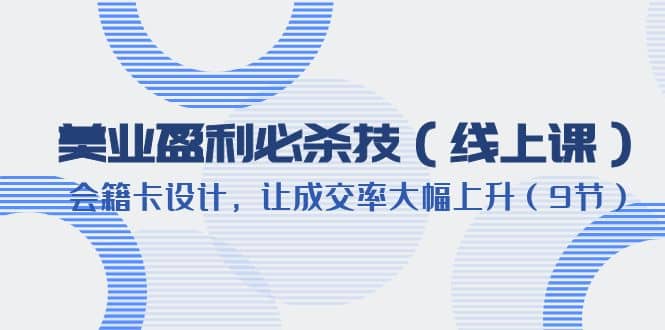 美业盈利必杀技（线上课）

会籍卡设计，让成交率大幅上升（9节）